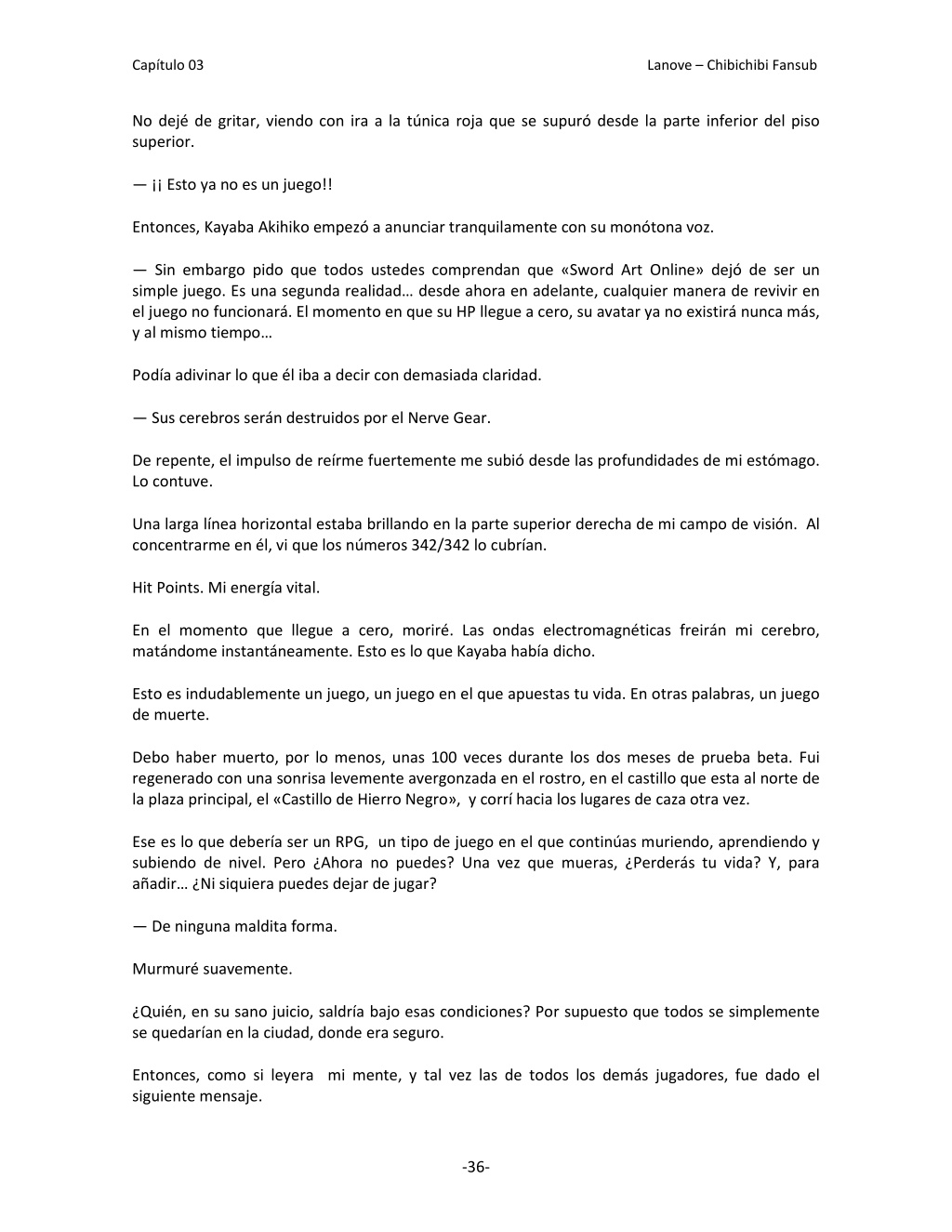 Capítulo 03

Lanove – Chibichibi Fansub

No dejé de gritar, viendo con ira a la túnica roja que se supuró desde la parte inferior del piso superior.

— ¡¡ Esto ya no es un juego!!

Entonces, Kayaba Akihiko empezó a anunciar tranquilamente con su monótona voz.

— Sin embargo pido que todos ustedes comprendan que «Sword Art Online» dejó de ser un simple juego. Es una segunda realidad… desde ahora en adelante, cualquier manera de revivir en el juego no funcionará. El momento en que su HP llegue a cero, su avatar ya no existirá nunca más, y al mismo tiempo…

Podía adivinar lo que él iba a decir con demasiada claridad.

— Sus cerebros serán destruidos por el Nerve Gear.

De repente, el impulso de reírme fuertemente me subió desde las profundidades de mi estómago. Lo contuve.

Una larga línea horizontal estaba brillando en la parte superior derecha de mi campo de visión. Al concentrarme en él, vi que los números 342/342 lo cubrían.

Hit Points. Mi energía vital.

En el momento que llegue a cero, moriré. Las ondas electromagnéticas freirán mi cerebro, matándome instantáneamente. Esto es lo que Kayaba había dicho.

Esto es indudablemente un juego, un juego en el que apuestas tu vida. En otras palabras, un juego de muerte.

Debo haber muerto, por lo menos, unas 100 veces durante los dos meses de prueba beta. Fui regenerado con una sonrisa levemente avergonzada en el rostro, en el castillo que esta al norte de la plaza principal, el «Castillo de Hierro Negro», y corrí hacia los lugares de caza otra vez.

Ese es lo que debería ser un RPG, un tipo de juego en el que continúas muriendo, aprendiendo y subiendo de nivel. Pero ¿Ahora no puedes? Una vez que mueras, ¿Perderás tu vida? Y, para añadir… ¿Ni siquiera puedes dejar de jugar?

— De ninguna maldita forma.

Murmuré suavemente.

¿Quién, en su sano juicio, saldría bajo esas condiciones? Por supuesto que todos se simplemente se quedarían en la ciudad, donde era seguro.

Entonces, como si leyera mi mente, y tal vez las de todos los demás jugadores, fue dado el siguiente mensaje.

-36-